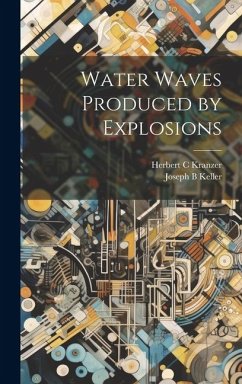 Water Waves Produced by Explosions

Herbert C Kranzer
Joseph B Keller